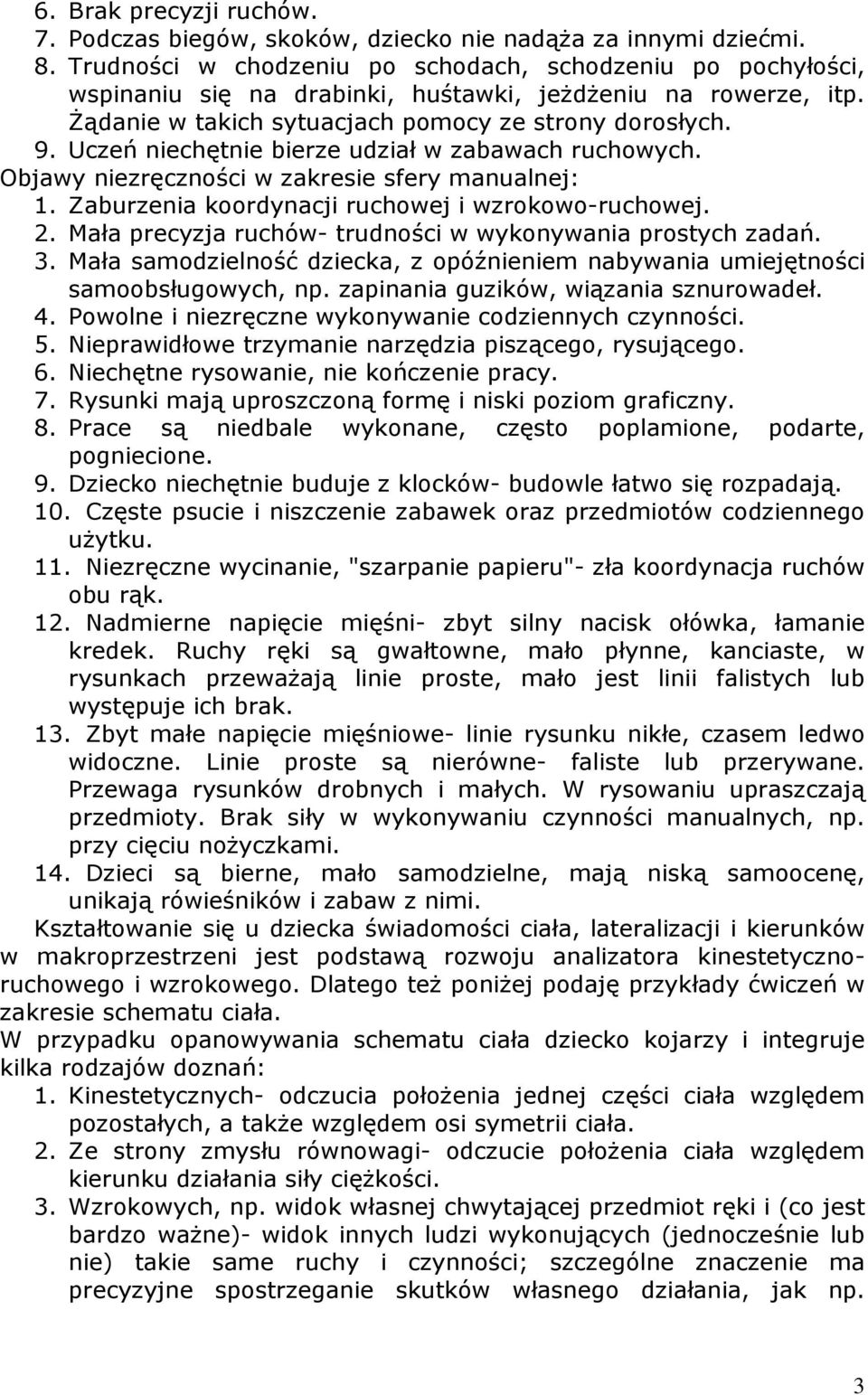 6. Brak precyzji ruchów.
7. Podczas biegów, skoków, dziecko nie nadąża za innymi dziećmi.
8. Trudności w chodzeniu po schodach, schodzeniu po pochyłości, wspinaniu się na drabinki, huśtawki, jeżdżeniu na rowerze, itp. Żądanie w takich sytuacjach pomocy ze strony dorosłych.
9. Uczeń niechętnie bierze udział w zabawach ruchowych.
Objawy niezręczności w zakresie sfery manualnej:
1. Zaburzenia koordynacji ruchowej i wzrokowo-ruchowej.
2. Mała precyzja ruchów- trudności w wykonywania prostych zadań.
3. Mała samodzielność dziecka, z opóźnieniem nabywania umiejętności samoobsługowych, np. zapinania guzików, wiązania sznurowadeł.
4. Powolne i niezręczne wykonywanie codziennych czynności.
5. Nieprawidłowe trzymanie narzędzia piszącego, rysującego.
6. Niechętne rysowanie, nie kończenie pracy.
7. Rysunki mają uproszczoną formę i niski poziom graficzny.
8. Prace są niedbale wykonane, często poplamione, podarte, pogniecione.
9. Dziecko niechętnie buduje z klocków- budowle łatwo się rozpadają.
10. Częste psucie i niszczenie zabawek oraz przedmiotów codziennego użytku.
11. Niezręczne wycinanie, "szarpanie papieru"- zła koordynacja ruchów obu rąk.
12. Nadmierne napięcie mięśni- zbyt silny nacisk ołówka, łamanie kredek. Ruchy ręki są gwałtowne, mało płynne, kanciaste, w rysunkach przeważają linie proste, mało jest linii falistych lub występuje ich brak.
13. Zbyt małe napięcie mięśniowe- linie rysunku nikłe, czasem ledwo widoczne. Linie proste są nierówne- faliste lub przerywane. Przewaga rysunków drobnych i małych. W rysowaniu upraszczają przedmioty. Brak siły w wykonywaniu czynności manualnych, np. przy cięciu nożyczkami.
14. Dzieci są bierne, mało samodzielne, mają niską samoocenę, unikają rówieśników i zabaw z nimi.

Kształtowanie się u dziecka świadomości ciała, lateralizacji i kierunków w makroprzestrzeni jest podstawą rozwoju analizatora kinestetyczno-ruchowego i wzrokowego. Dlatego też poniżej podaję przykłady ćwiczeń w zakresie schematu ciała.
W przypadku opanowywania schematu ciała dziecko kojarzy i integruje kilka rodzajów doznań:
1. Kinestetycznych- odczucia położenia jednej części ciała względem pozostałych, a także względem osi symetrii ciała.
2. Ze strony zmysłu równowagi- odczucie położenia ciała względem kierunku działania siły ciężkości.
3. Wzrokowych, np. widok własnej chwytającej przedmiot ręki i (co jest bardzo ważne)- widok innych ludzi wykonujących (jednocześnie lub nie) takie same ruchy i czynności; szczególne znaczenie ma precyzyjne spostrzeganie skutków własnego działania, jak np.

3